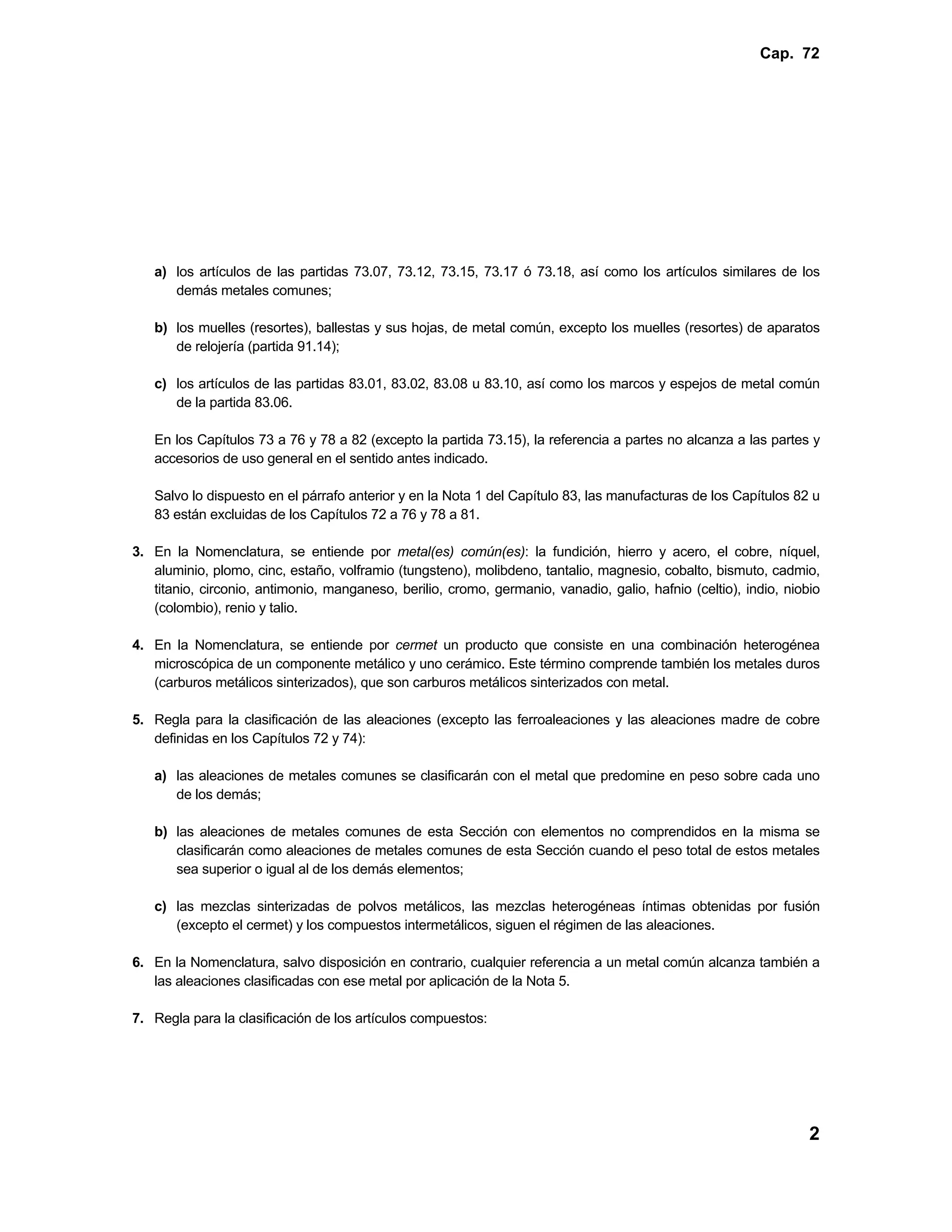 Cap. 72

a) los artículos de las partidas 73.07, 73.12, 73.15, 73.17 ó 73.18, así como los artículos similares de los demás metales comunes;

b) los muelles (resortes), ballestas y sus hojas, de metal común, excepto los muelles (resortes) de aparatos de relojería (partida 91.14);

c) los artículos de las partidas 83.01, 83.02, 83.08 u 83.10, así como los marcos y espejos de metal común de la partida 83.06.

En los Capítulos 73 a 76 y 78 a 82 (excepto la partida 73.15), la referencia a partes no alcanza a las partes y accesorios de uso general en el sentido antes indicado.

Salvo lo dispuesto en el párrafo anterior y en la Nota 1 del Capítulo 83, las manufacturas de los Capítulos 82 u 83 están excluidas de los Capítulos 72 a 76 y 78 a 81.

3. En la Nomenclatura, se entiende por metal(es) común(es): la fundición, hierro y acero, el cobre, níquel, aluminio, plomo, cinc, estaño, volframio (tungsteno), molibdeno, tantalio, magnesio, cobalto, bismuto, cadmio, titanio, circonio, antimonio, manganeso, berilio, cromo, germanio, vanadio, galio, hafnio (celtio), indio, niobio (colombio), renio y talio.

4. En la Nomenclatura, se entiende por cermet un producto que consiste en una combinación heterogénea microscópica de un componente metálico y uno cerámico. Este término comprende también los metales duros (carburos metálicos sinterizados), que son carburos metálicos sinterizados con metal.

5. Regla para la clasificación de las aleaciones (excepto las ferroaleaciones y las aleaciones madre de cobre definidas en los Capítulos 72 y 74):

a) las aleaciones de metales comunes se clasificarán con el metal que predomine en peso sobre cada uno de los demás;

b) las aleaciones de metales comunes de esta Sección con elementos no comprendidos en la misma se clasificarán como aleaciones de metales comunes de esta Sección cuando el peso total de estos metales sea superior o igual al de los demás elementos;

c) las mezclas sinterizadas de polvos metálicos, las mezclas heterogéneas íntimas obtenidas por fusión (excepto el cermet) y los compuestos intermetálicos, siguen el régimen de las aleaciones.

6. En la Nomenclatura, salvo disposición en contrario, cualquier referencia a un metal común alcanza también a las aleaciones clasificadas con ese metal por aplicación de la Nota 5.

7. Regla para la clasificación de los artículos compuestos:

2